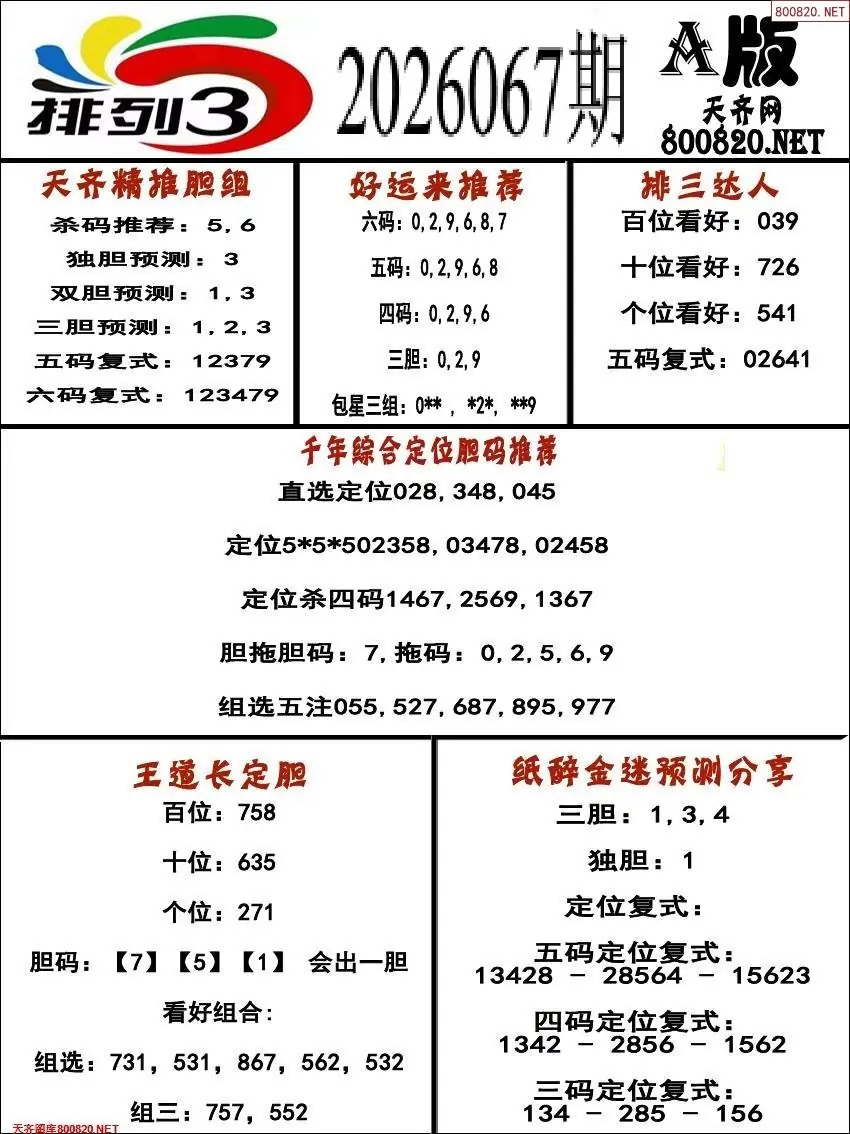 800820.NET

排列3

2026067期

A版

天齐网
800820.NET

天齐精推胆组
杀码推荐：5，6
独胆预测：3
双胆预测：1，3
三胆预测：1，2，3
五码复式：12379
六码复式：123479

好运来推荐
六码：0,2,9,6,8,7
五码：0,2,9,6,8
四码：0,2,9,6
三胆：0,2,9
包星三组：0**，*2*，**9

排三达人
百位看好：039
十位看好：726
个位看好：541
五码复式：02641

千年综合定位胆码推荐
直选定位028，348，045
定位5*5*502358，03478，02458
定位杀四码1467，2569，1367
胆拖胆码：7，拖码：0，2，5，6，9
组选五注055，527，687，895，977

王道长定胆
百位：758
十位：635
个位：271
胆码：【7】【5】【1】 会出一胆
看好组合：
组选：731，531，867，562，532
组三：757，552

纸醉金迷预测分享
三胆：1，3，4
独胆：1
定位复式：
五码定位复式：
13428 － 28564 － 15623
四码定位复式：
1342 － 2856 － 1562
三码定位复式：
134 － 285 － 156

天齐图库800820.NET